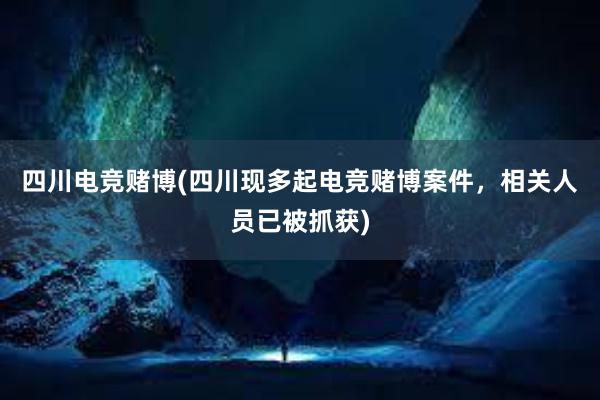 四川电竞赌博(四川现多起电竞赌博案件，相关人员已被抓获)